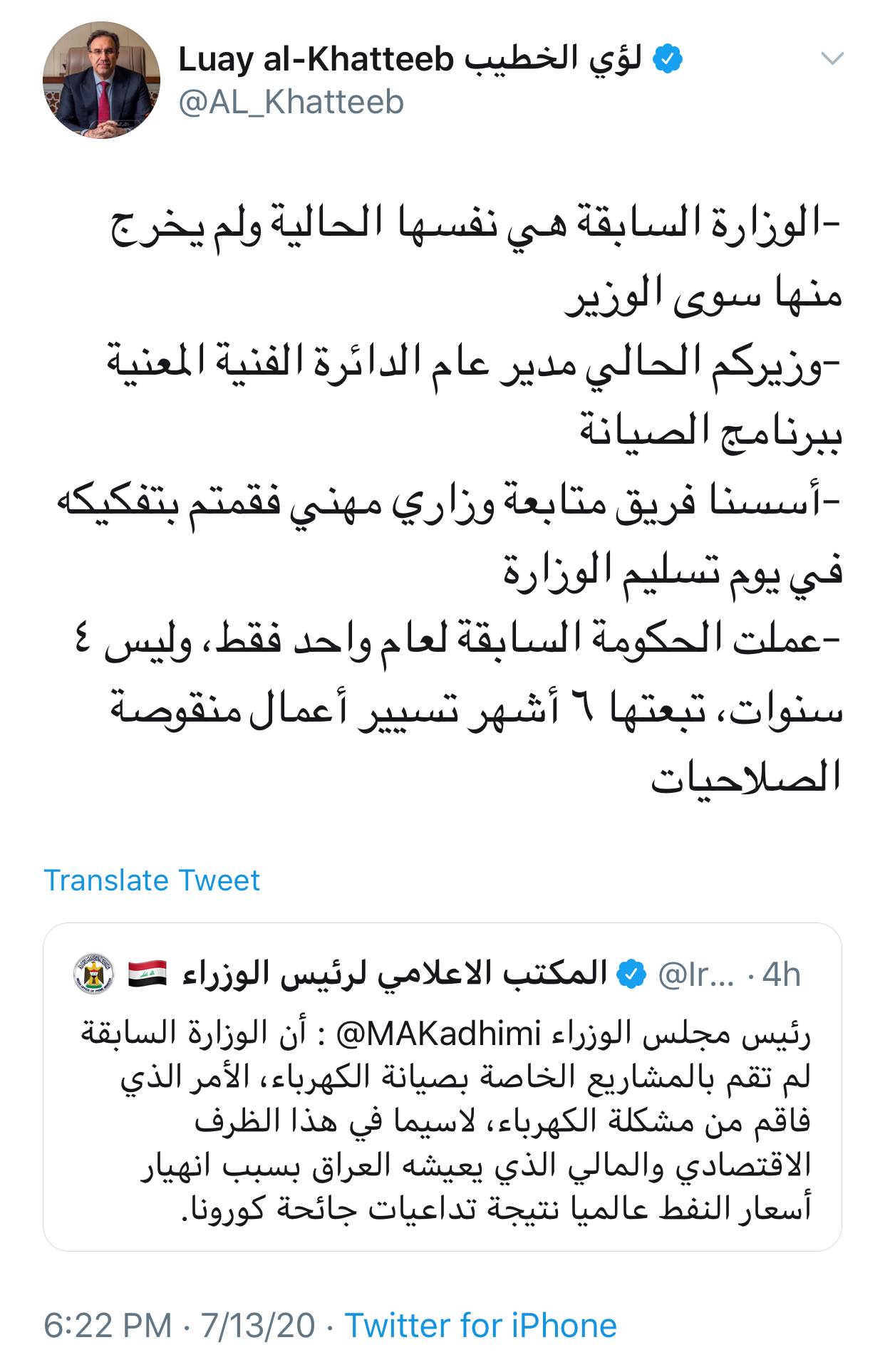 Luay al-Khatteeb لؤي الخطيب
@AL_Khatteeb

-الوزارة السابقة هي نفسها الحالية ولم يخرج منها سوى الوزير
-وزيركم الحالي مدير عام الدائرة الفنية المعنية ببرنامج الصيانة
-أسسنا فريق متابعة وزاري مهني فقمتم بتفكيكه في يوم تسليم الوزارة
-عملت الحكومة السابقة لعام واحد فقط، وليس ٤ سنوات، تبعتها ٦ أشهر تسيير أعمال منقوصة الصلاحيات

Translate Tweet

المكتب الاعلامي لرئيس الوزراء @Ir... · 4h
رئيس مجلس الوزراء @MAKadhimi : أن الوزارة السابقة لم تقم بالمشاريع الخاصة بصيانة الكهرباء، الأمر الذي فاقم من مشكلة الكهرباء، لاسيما في هذا الظرف الاقتصادي والمالي الذي يعيشه العراق بسبب انهيار أسعار النفط عالميا نتيجة تداعيات جائحة كورونا.

6:22 PM · 7/13/20 · Twitter for iPhone